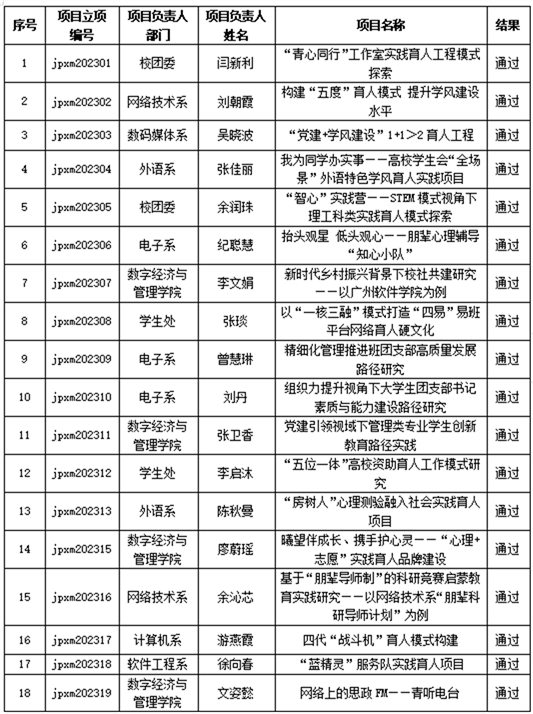 | 序号 | 项目立项编号 | 项目负责人部门 | 项目负责人姓名 | 项目名称 | 结果 |
|---|---|---|---|---|---|
| 1 | jpxm202301 | 校团委 | 闫新利 | “青心同行”工作室实践育人工程模式探索 | 通过 |
| 2 | jpxm202302 | 网络技术系 | 刘朝霞 | 构建“五度”育人模式 提升学风建设水平 | 通过 |
| 3 | jpxm202303 | 数码媒体系 | 吴晓波 | “党建+学风建设”1+1＞2育人工程 | 通过 |
| 4 | jpxm202304 | 外语系 | 张佳丽 | 我为同学办实事——高校学生会“全场景”外语特色学风育人实践项目 | 通过 |
| 5 | jpxm202305 | 校团委 | 余润珠 | “智心”实践营——STEM模式视角下理工科类实践育人模式探索 | 通过 |
| 6 | jpxm202306 | 电子系 | 纪聪慧 | 抬头观星 低头观心——朋辈心理辅导“知心小队” | 通过 |
| 7 | jpxm202307 | 数字经济与管理学院 | 李文娟 | 新时代乡村振兴背景下校社共建研究——以广州软件学院为例 | 通过 |
| 8 | jpxm202308 | 学生处 | 张琰 | 以“一核三融”模式打造“四易”易班平台网络育人硬文化 | 通过 |
| 9 | jpxm202309 | 电子系 | 曾慧琳 | 精细化管理推进班团支部高质量发展路径研究 | 通过 |
| 10 | jpxm202310 | 电子系 | 刘丹 | 组织力提升视角下大学生团支部书记素质与能力建设路径研究 | 通过 |
| 11 | jpxm202311 | 数字经济与管理学院 | 张卫香 | 党建引领视域下管理类专业学生创新教育路径实践 | 通过 |
| 12 | jpxm202312 | 学生处 | 李启沐 | “五位一体”高校资助育人工作模式研究 | 通过 |
| 13 | jpxm202313 | 外语系 | 陈秋曼 | “房树人”心理测验融入社会实践育人项目 | 通过 |
| 14 | jpxm202315 | 数字经济与管理学院 | 廖蔚瑶 | 曦望伴成长、携手护心灵——“心理+志愿”实践育人品牌建设 | 通过 |
| 15 | jpxm202316 | 网络技术系 | 余沁芯 | 基于“朋辈导师制”的科研竞赛启蒙教育实践研究——以网络技术系“朋辈科研导师计划”为例 | 通过 |
| 16 | jpxm202317 | 计算机系 | 游燕霞 | 四代“战斗机”育人模式构建 | 通过 |
| 17 | jpxm202318 | 软件工程系 | 徐向春 | “蓝精灵”服务队实践育人项目 | 通过 |
| 18 | jpxm202319 | 数字经济与管理学院 | 文姿懿 | 网络上的思政FM——青听电台 | 通过 |